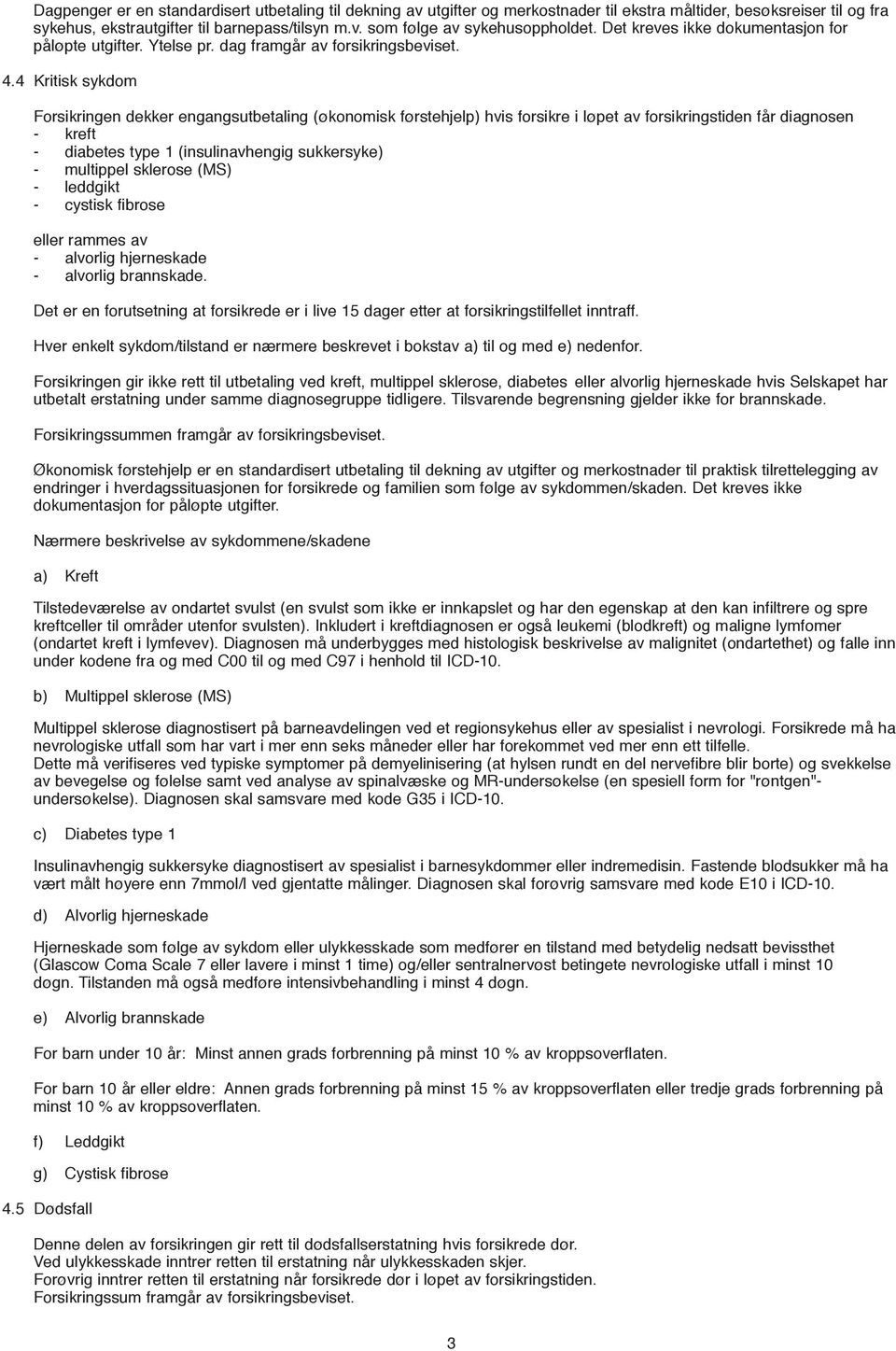 Dagpenger er en standardisert utbetaling til dekning av utgifter og merkostnader til ekstra måltider, besøksreiser til og fra sykehus, ekstrautgifter til barnepass/tilsyn m.v. som følge av sykehusoppholdet. Det kreves ikke dokumentasjon for påløpte utgifter. Ytelse pr. dag framgår av forsikringsbeviset.

4.4 Kritisk sykdom

Forsikringen dekker engangsutbetaling (økonomisk førstehjelp) hvis forsikre i løpet av forsikringstiden får diagnosen
- kreft
- diabetes type 1 (insulinavhengig sukkersyke)
- multippel sklerose (MS)
- leddgikt
- cystisk fibrose

eller rammes av
- alvorlig hjerneskade
- alvorlig brannskade.

Det er en forutsetning at forsikrede er i live 15 dager etter at forsikringstilfellet inntraff.

Hver enkelt sykdom/tilstand er nærmere beskrevet i bokstav a) til og med e) nedenfor.

Forsikringen gir ikke rett til utbetaling ved kreft, multippel sklerose, diabetes eller alvorlig hjerneskade hvis Selskapet har utbetalt erstatning under samme diagnosegruppe tidligere. Tilsvarende begrensning gjelder ikke for brannskade.

Forsikringssummen framgår av forsikringsbeviset.

Økonomisk førstehjelp er en standardisert utbetaling til dekning av utgifter og merkostnader til praktisk tilrettelegging av endringer i hverdagssituasjonen for forsikrede og familien som følge av sykdommen/skaden. Det kreves ikke dokumentasjon for påløpte utgifter.

Nærmere beskrivelse av sykdommene/skadene

a) Kreft

Tilstedeværelse av ondartet svulst (en svulst som ikke er innkapslet og har den egenskap at den kan infiltrere og spre kreftceller til områder utenfor svulsten). Inkludert i kreftdiagnosen er også leukemi (blodkreft) og maligne lymfomer (ondartet kreft i lymfevev). Diagnosen må underbygges med histologisk beskrivelse av malignitet (ondartethet) og falle inn under kodene fra og med C00 til og med C97 i henhold til ICD-10.

b) Multippel sklerose (MS)

Multippel sklerose diagnostisert på barneavdelingen ved et regionsykehus eller av spesialist i nevrologi. Forsikrede må ha nevrologiske utfall som har vart i mer enn seks måneder eller har forekommet ved mer enn ett tilfelle.
Dette må verifiseres ved typiske symptomer på demyelinisering (at hylsen rundt en del nervefibre blir borte) og svekkelse av bevegelse og følelse samt ved analyse av spinalvæske og MR-undersøkelse (en spesiell form for "røntgen"-undersøkelse). Diagnosen skal samsvare med kode G35 i ICD-10.

c) Diabetes type 1

Insulinavhengig sukkersyke diagnostisert av spesialist i barnesykdommer eller indremedisin. Fastende blodsukker må ha vært målt høyere enn 7mmol/l ved gjentatte målinger. Diagnosen skal forøvrig samsvare med kode E10 i ICD-10.

d) Alvorlig hjerneskade

Hjerneskade som følge av sykdom eller ulykkesskade som medfører en tilstand med betydelig nedsatt bevissthet (Glascow Coma Scale 7 eller lavere i minst 1 time) og/eller sentralnervøst betingete nevrologiske utfall i minst 10 døgn. Tilstanden må også medføre intensivbehandling i minst 4 døgn.

e) Alvorlig brannskade

For barn under 10 år: Minst annen grads forbrenning på minst 10 % av kroppsoverflaten.

For barn 10 år eller eldre: Annen grads forbrenning på minst 15 % av kroppsoverflaten eller tredje grads forbrenning på minst 10 % av kroppsoverflaten.

f) Leddgikt

g) Cystisk fibrose

4.5 Dødsfall

Denne delen av forsikringen gir rett til dødsfallserstatning hvis forsikrede dør.
Ved ulykkesskade inntrer retten til erstatning når ulykkesskaden skjer.
Forøvrig inntrer retten til erstatning når forsikrede dør i løpet av forsikringstiden.
Forsikringssum framgår av forsikringsbeviset.

3